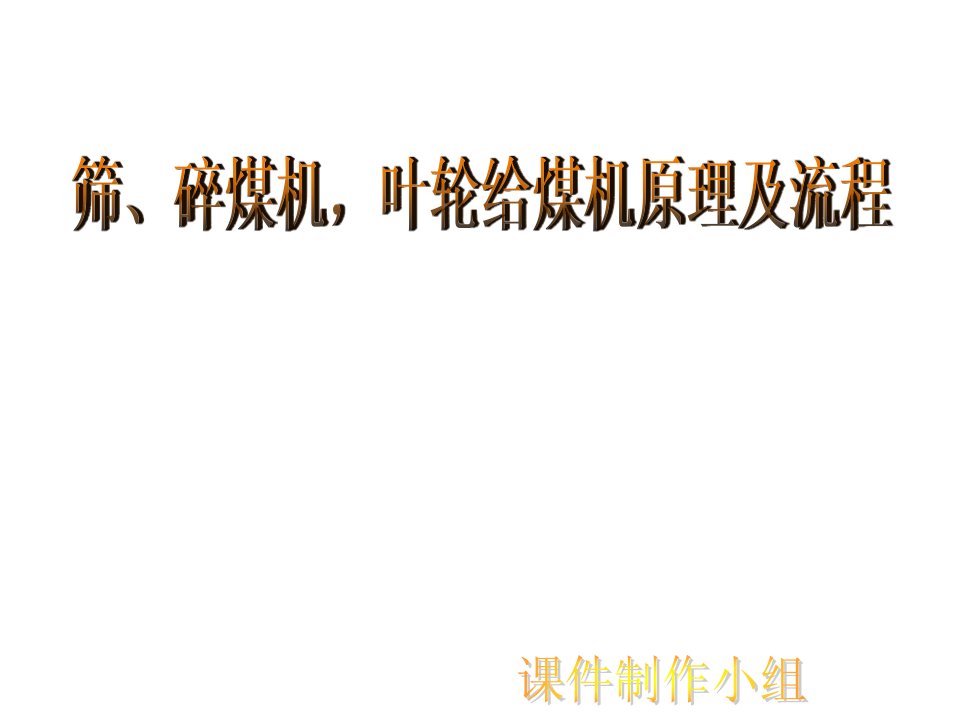 筛、碎煤机，叶轮给煤机原理及流程

课件制作小组